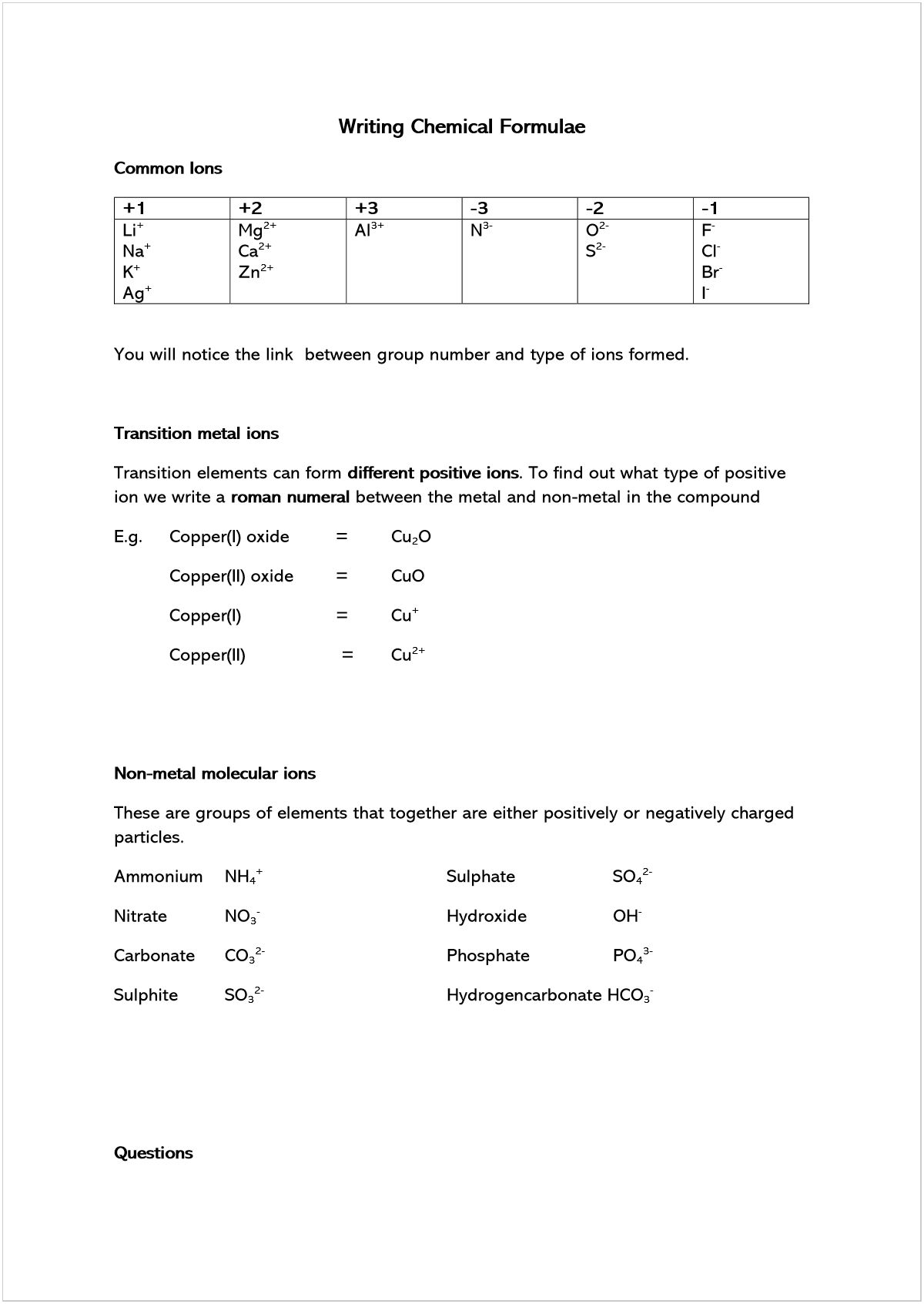 Writing Chemical Formulae

Common Ions

| +1 | +2 | +3 | -3 | -2 | -1 |
|---|---|---|---|---|---|
| $Li^+$ $Na^+$ $K^+$ $Ag^+$ | $Mg^{2+}$ $Ca^{2+}$ $Zn^{2+}$ | $Al^{3+}$ | $N^{3-}$ | $O^{2-}$ $S^{2-}$ | $F^-$ $Cl^-$ $Br^-$ $I^-$ |

You will notice the link  between group number and type of ions formed.

Transition metal ions

Transition elements can form different positive ions. To find out what type of positive ion we write a roman numeral between the metal and non-metal in the compound

E.g. Copper(I) oxide = $Cu_2O$

Copper(II) oxide = $CuO$

Copper(I) = $Cu^+$

Copper(II) = $Cu^{2+}$

Non-metal molecular ions

These are groups of elements that together are either positively or negatively charged particles.

Ammonium $NH_4^+$

Nitrate $NO_3^-$

Carbonate $CO_3^{2-}$

Sulphite $SO_3^{2-}$

Sulphate $SO_4^{2-}$

Hydroxide $OH^-$

Phosphate $PO_4^{3-}$

Hydrogencarbonate $HCO_3^-$

Questions